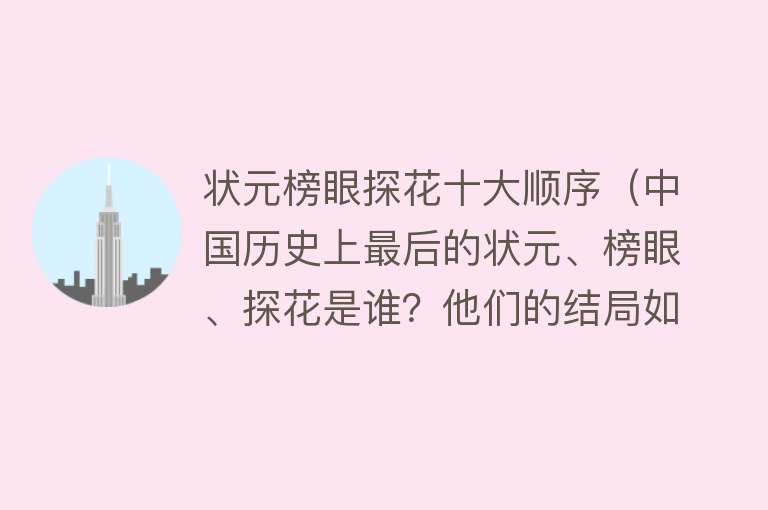 状元榜眼探花十大顺序（中国历史上最后的状元、榜眼、探花是谁？他们的结局如